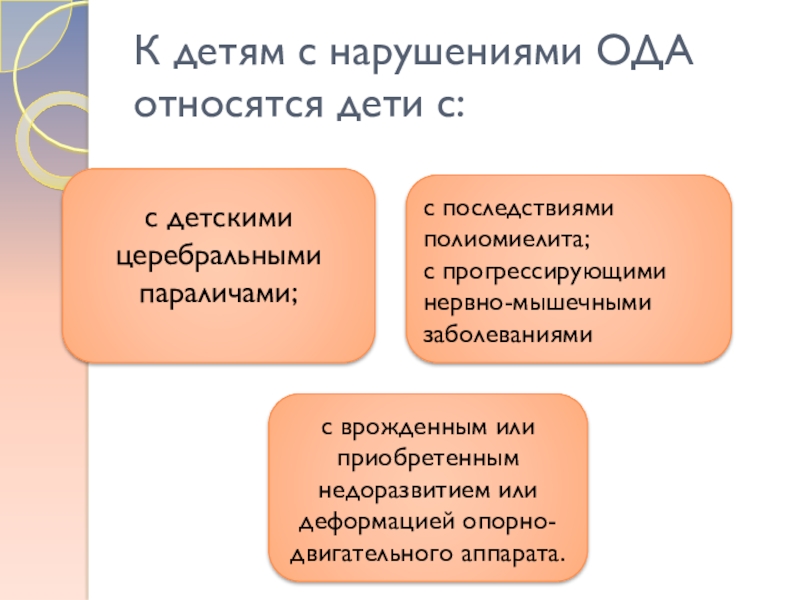 К детям с нарушениями ОДА относятся дети с:

с детскими церебральными параличами;

с последствиями полиомиелита;
с прогрессирующими нервно-мышечными заболеваниями

с врожденным или приобретенным недоразвитием или деформацией опорно-двигательного аппарата.